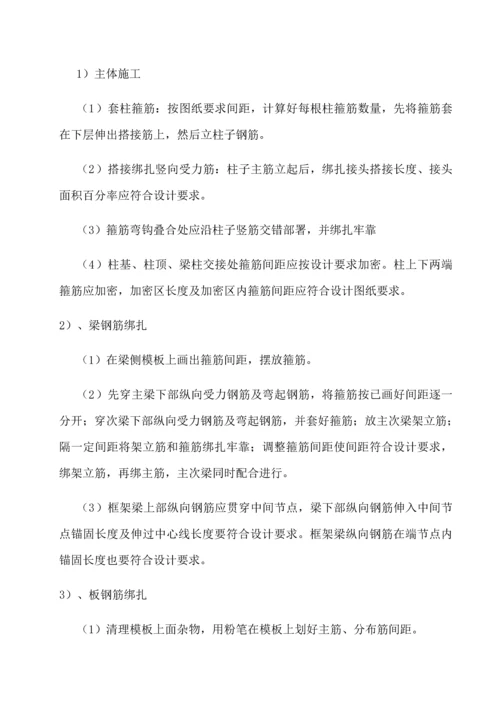 1）主体施工

（1）套柱箍筋：按图纸要求间距，计算好每根柱箍筋数量，先将箍筋套在下层伸出搭接筋上，然后立柱子钢筋。

（2）搭接绑扎竖向受力筋：柱子主筋立起后，绑扎接头搭接长度、接头面积百分率应符合设计要求。

（3）箍筋弯钩叠合处应沿柱子竖筋交错部署，并绑扎牢靠

（4）柱基、柱顶、梁柱交接处箍筋间距应按设计要求加密。柱上下两端箍筋应加密，加密区长度及加密区内箍筋间距应符合设计图纸要求。

2）、梁钢筋绑扎

（1）在梁侧模板上画出箍筋间距，摆放箍筋。

（2）先穿主梁下部纵向受力钢筋及弯起钢筋，将箍筋按已画好间距逐一分开；穿次梁下部纵向受力钢筋及弯起钢筋，并套好箍筋；放主次梁架立筋；隔一定间距将架立筋和箍筋绑扎牢靠；调整箍筋间距使间距符合设计要求，绑架立筋，再绑主筋，主次梁同时配合进行。

（3）框架梁上部纵向钢筋应贯穿中间节点，梁下部纵向钢筋伸入中间节点锚固长度及伸过中心线长度要符合设计要求。框架梁纵向钢筋在端节点内锚固长度也要符合设计要求。

3）、板钢筋绑扎

（1）清理模板上面杂物，用粉笔在模板上划好主筋、分布筋间距。